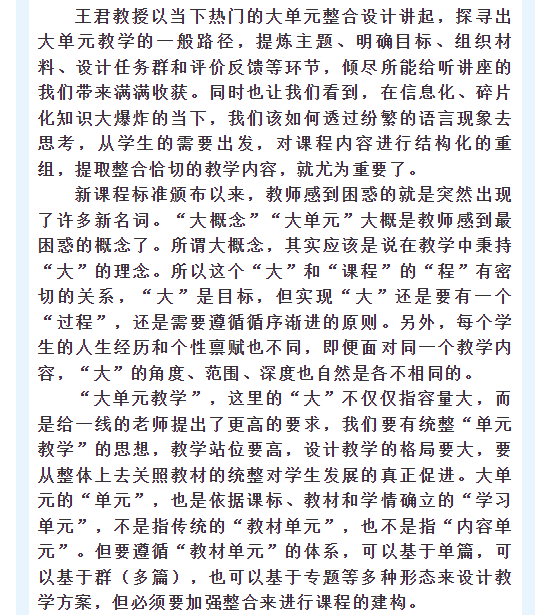 王君教授以当下热门的大单元整合设计讲起，探寻出大单元教学的一般路径，提炼主题、明确目标、组织材料、设计任务群和评价反馈等环节，倾尽所能给听讲座的我们带来满满收获。同时也让我们看到，在信息化、碎片化知识大爆炸的当下，我们该如何透过纷繁的语言现象去思考，从学生的需要出发，对课程内容进行结构化的重组，提取整合恰切的教学内容，就尤为重要了。

新课程标准颁布以来，教师感到困惑的就是突然出现了许多新名词。“大概念”“大单元”大概是教师感到最困惑的概念了。所谓大概念，其实应该是说在教学中秉持“大”的理念。所以这个“大”和“课程”的“程”有密切的关系，“大”是目标，但实现“大”还是要有一个“过程”，还是需要遵循循序渐进的原则。另外，每个学生的人生经历和个性禀赋也不同，即便面对同一个教学内容，“大”的角度、范围、深度也自然是各不相同的。

“大单元教学”，这里的“大”不仅仅指容量大，而是给一线的老师提出了更高的要求，我们要有统整“单元教学”的思想，教学站位要高，设计教学的格局要大，要从整体上去关照教材的统整对学生发展的真正促进。大单元的“单元”，也是依据课标、教材和学情确立的“学习单元”，不是指传统的“教材单元”，也不是指“内容单元”。但要遵循“教材单元”的体系，可以基于单篇，可以基于群（多篇），也可以基于专题等多种形态来设计教学方案，但必须要加强整合来进行课程的建构。